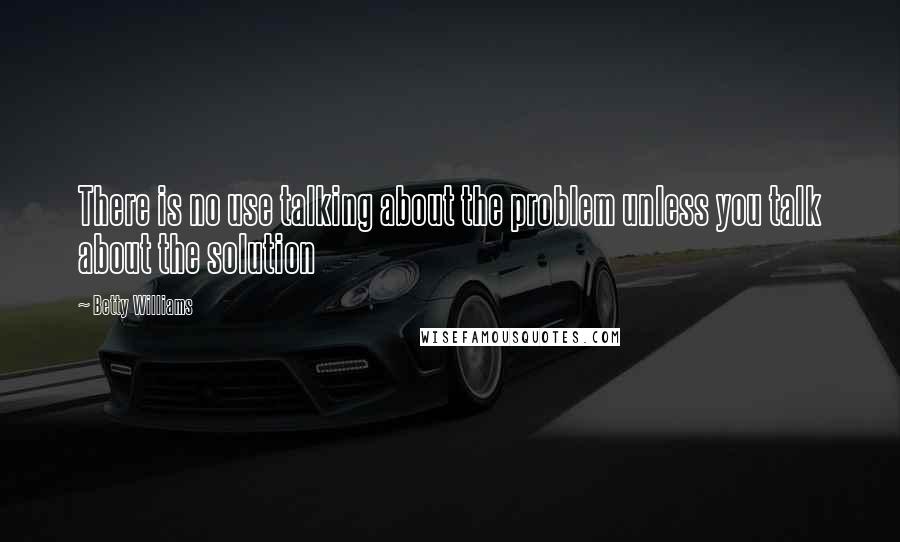 There is no use talking about the problem unless you talk about the solution

~ Betty Williams

WISEFAMOUSQUOTES.COM